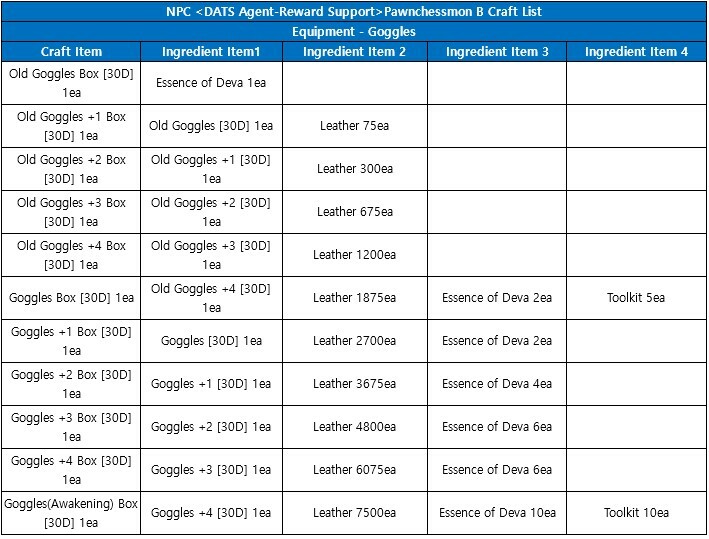 NPC <DATS Agent-Reward Support>Pawnchessmon B Craft List

Equipment - Goggles

| Craft Item | Ingredient Item1 | Ingredient Item 2 | Ingredient Item 3 | Ingredient Item 4 |
|---|---|---|---|---|
| Old Goggles Box [30D] 1ea | Essence of Deva 1ea | | | |
| Old Goggles +1 Box [30D] 1ea | Old Goggles [30D] 1ea | Leather 75ea | | |
| Old Goggles +2 Box [30D] 1ea | Old Goggles +1 [30D] 1ea | Leather 300ea | | |
| Old Goggles +3 Box [30D] 1ea | Old Goggles +2 [30D] 1ea | Leather 675ea | | |
| Old Goggles +4 Box [30D] 1ea | Old Goggles +3 [30D] 1ea | Leather 1200ea | | |
| Goggles Box [30D] 1ea | Old Goggles +4 [30D] 1ea | Leather 1875ea | Essence of Deva 2ea | Toolkit 5ea |
| Goggles +1 Box [30D] 1ea | Goggles [30D] 1ea | Leather 2700ea | Essence of Deva 2ea | |
| Goggles +2 Box [30D] 1ea | Goggles +1 [30D] 1ea | Leather 3675ea | Essence of Deva 4ea | |
| Goggles +3 Box [30D] 1ea | Goggles +2 [30D] 1ea | Leather 4800ea | Essence of Deva 6ea | |
| Goggles +4 Box [30D] 1ea | Goggles +3 [30D] 1ea | Leather 6075ea | Essence of Deva 6ea | |
| Goggles(Awakening) Box [30D] 1ea | Goggles +4 [30D] 1ea | Leather 7500ea | Essence of Deva 10ea | Toolkit 10ea |